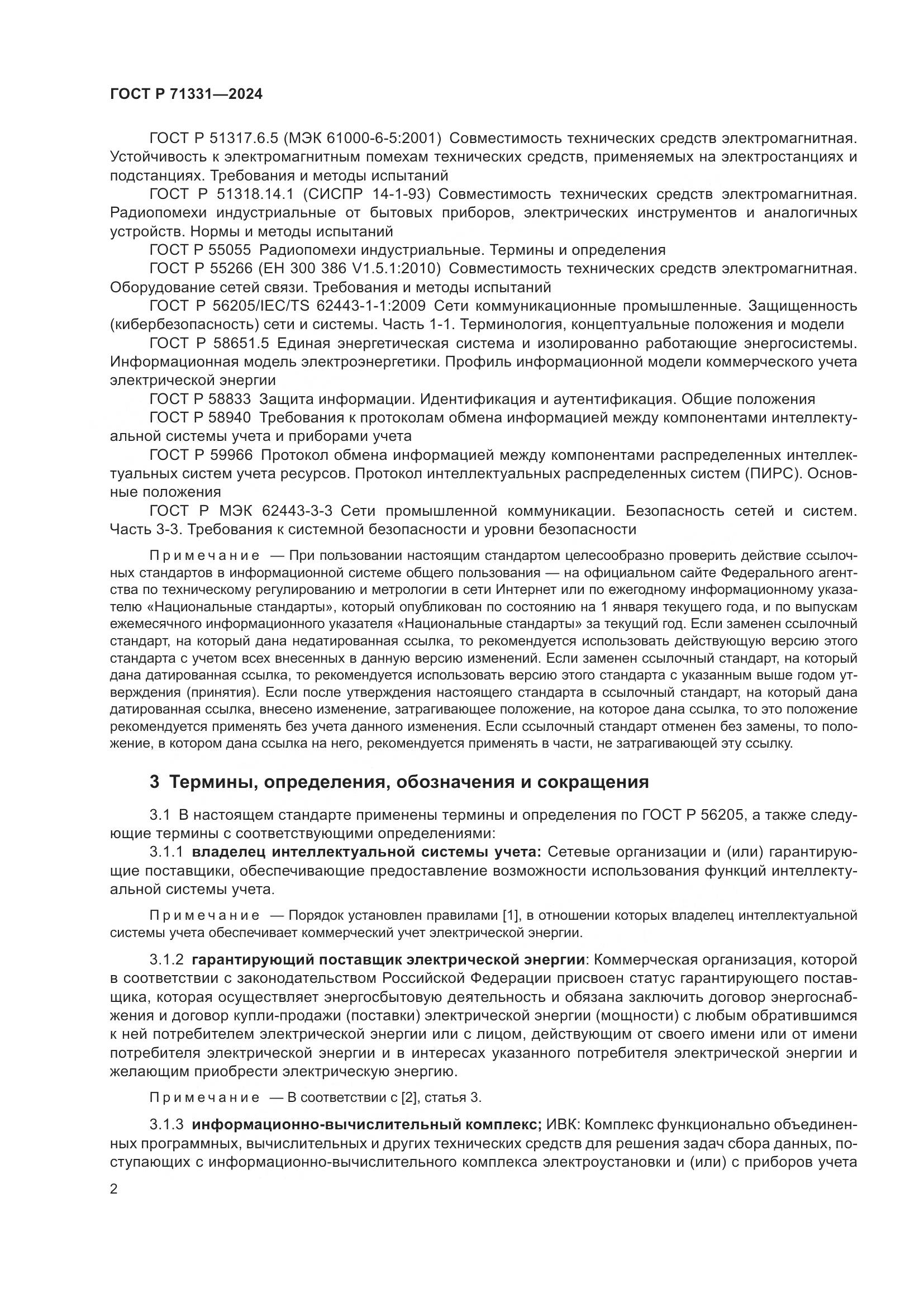 ГОСТ Р 71331—2024

ГОСТ Р 51317.6.5 (МЭК 61000-6-5:2001) Совместимость технических средств электромагнитная. Устойчивость к электромагнитным помехам технических средств, применяемых на электростанциях и подстанциях. Требования и методы испытаний

ГОСТ Р 51318.14.1 (СИСПР 14-1-93) Совместимость технических средств электромагнитная. Радиопомехи индустриальные от бытовых приборов, электрических инструментов и аналогичных устройств. Нормы и методы испытаний

ГОСТ Р 55055 Радиопомехи индустриальные. Термины и определения

ГОСТ Р 55266 (ЕН 300 386 V1.5.1:2010) Совместимость технических средств электромагнитная. Оборудование сетей связи. Требования и методы испытаний

ГОСТ Р 56205/IEC/TS 62443-1-1:2009 Сети коммуникационные промышленные. Защищенность (кибербезопасность) сети и системы. Часть 1-1. Терминология, концептуальные положения и модели

ГОСТ Р 58651.5 Единая энергетическая система и изолированно работающие энергосистемы. Информационная модель электроэнергетики. Профиль информационной модели коммерческого учета электрической энергии

ГОСТ Р 58833 Защита информации. Идентификация и аутентификация. Общие положения

ГОСТ Р 58940 Требования к протоколам обмена информацией между компонентами интеллектуальной системы учета и приборами учета

ГОСТ Р 59966 Протокол обмена информацией между компонентами распределенных интеллектуальных систем учета ресурсов. Протокол интеллектуальных распределенных систем (ПИРС). Основные положения

ГОСТ Р МЭК 62443-3-3 Сети промышленной коммуникации. Безопасность сетей и систем. Часть 3-3. Требования к системной безопасности и уровни безопасности

Примечание — При пользовании настоящим стандартом целесообразно проверить действие ссылочных стандартов в информационной системе общего пользования — на официальном сайте Федерального агентства по техническому регулированию и метрологии в сети Интернет или по ежегодному информационному указателю «Национальные стандарты», который опубликован по состоянию на 1 января текущего года, и по выпускам ежемесячного информационного указателя «Национальные стандарты» за текущий год. Если заменен ссылочный стандарт, на который дана недатированная ссылка, то рекомендуется использовать действующую версию этого стандарта с учетом всех внесенных в данную версию изменений. Если заменен ссылочный стандарт, на который дана датированная ссылка, то рекомендуется использовать версию этого стандарта с указанным выше годом утверждения (принятия). Если после утверждения настоящего стандарта в ссылочный стандарт, на который дана датированная ссылка, внесено изменение, затрагивающее положение, на которое дана ссылка, то это положение рекомендуется применять без учета данного изменения. Если ссылочный стандарт отменен без замены, то положение, в котором дана ссылка на него, рекомендуется применять в части, не затрагивающей эту ссылку.

3 Термины, определения, обозначения и сокращения

3.1 В настоящем стандарте применены термины и определения по ГОСТ Р 56205, а также следующие термины с соответствующими определениями:

3.1.1 владелец интеллектуальной системы учета: Сетевые организации и (или) гарантирующие поставщики, обеспечивающие предоставление возможности использования функций интеллектуальной системы учета.

Примечание — Порядок установлен правилами [1], в отношении которых владелец интеллектуальной системы учета обеспечивает коммерческий учет электрической энергии.

3.1.2 гарантирующий поставщик электрической энергии: Коммерческая организация, которой в соответствии с законодательством Российской Федерации присвоен статус гарантирующего поставщика, которая осуществляет энергосбытовую деятельность и обязана заключить договор энергоснабжения и договор купли-продажи (поставки) электрической энергии (мощности) с любым обратившимся к ней потребителем электрической энергии или с лицом, действующим от своего имени или от имени потребителя электрической энергии и в интересах указанного потребителя электрической энергии и желающим приобрести электрическую энергию.

Примечание — В соответствии с [2], статья 3.

3.1.3 информационно-вычислительный комплекс; ИВК: Комплекс функционально объединенных программных, вычислительных и других технических средств для решения задач сбора данных, поступающих с информационно-вычислительного комплекса электроустановки и (или) с приборов учета

2